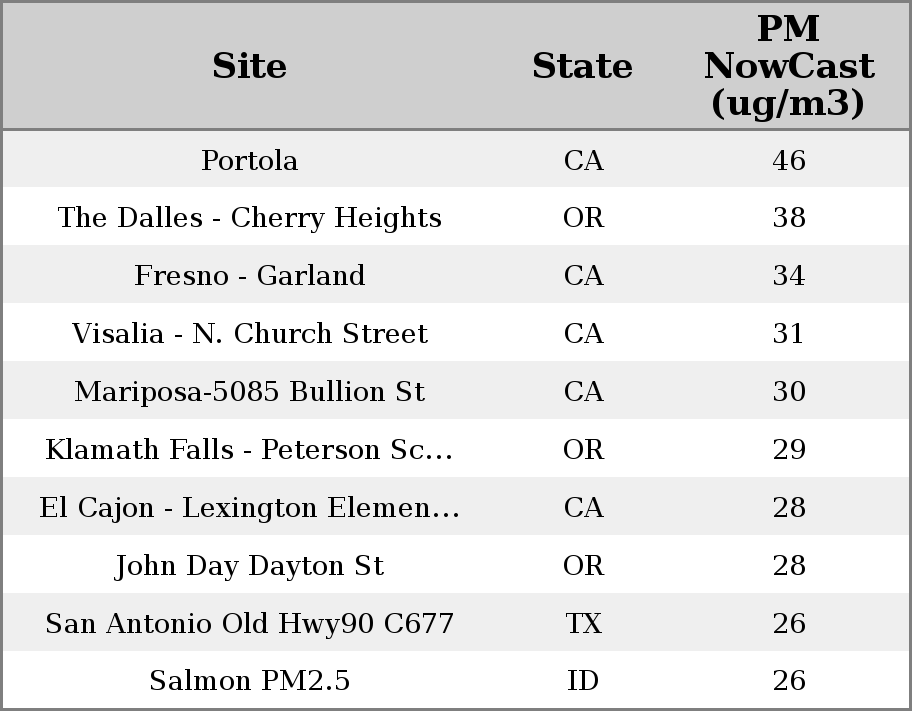 | Site | State | PM NowCast (ug/m3) |
|---|---|---|
| Portola | CA | 46 |
| The Dalles - Cherry Heights | OR | 38 |
| Fresno - Garland | CA | 34 |
| Visalia - N. Church Street | CA | 31 |
| Mariposa-5085 Bullion St | CA | 30 |
| Klamath Falls - Peterson Sc... | OR | 29 |
| El Cajon - Lexington Elemen... | CA | 28 |
| John Day Dayton St | OR | 28 |
| San Antonio Old Hwy90 C677 | TX | 26 |
| Salmon PM2.5 | ID | 26 |